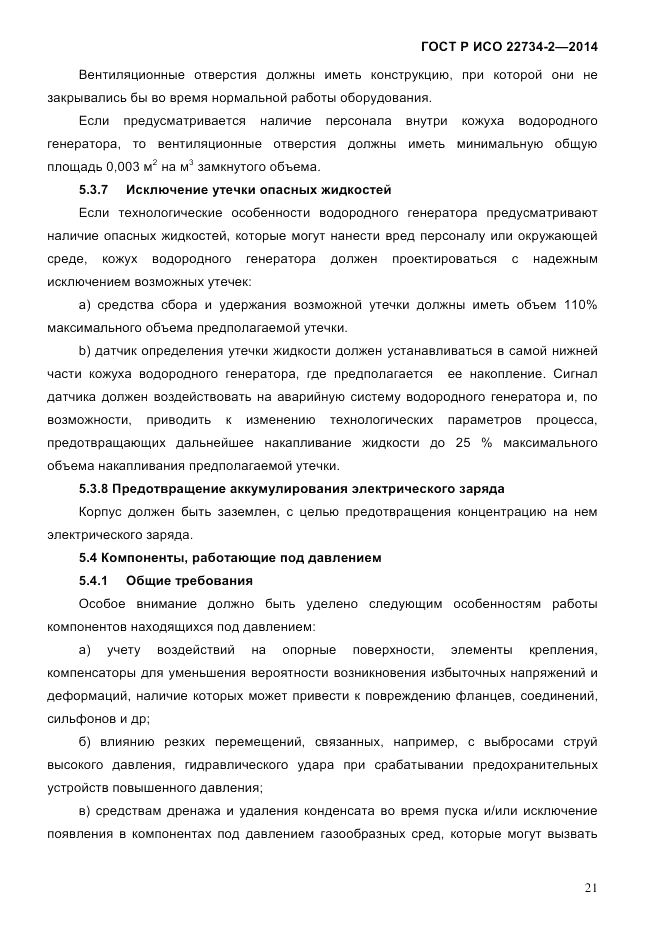 ГОСТ Р ИСО 22734-2—2014

Вентиляционные отверстия должны иметь конструкцию, при которой они не закрывались бы во время нормальной работы оборудования.

Если предусматривается наличие персонала внутри кожуха водородного генератора, то вентиляционные отверстия должны иметь минимальную общую площадь 0,003 м$^2$ на м$^3$ замкнутого объема.

5.3.7 Исключение утечки опасных жидкостей

Если технологические особенности водородного генератора предусматривают наличие опасных жидкостей, которые могут нанести вред персоналу или окружающей среде, кожух водородного генератора должен проектироваться с надежным исключением возможных утечек:

а) средства сбора и удержания возможной утечки должны иметь объем 110% максимального объема предполагаемой утечки.

b) датчик определения утечки жидкости должен устанавливаться в самой нижней части кожуха водородного генератора, где предполагается ее накопление. Сигнал датчика должен воздействовать на аварийную систему водородного генератора и, по возможности, приводить к изменению технологических параметров процесса, предотвращающих дальнейшее накапливание жидкости до 25 % максимального объема накапливания предполагаемой утечки.

5.3.8 Предотвращение аккумулирования электрического заряда

Корпус должен быть заземлен, с целью предотвращения концентрацию на нем электрического заряда.

5.4 Компоненты, работающие под давлением

5.4.1 Общие требования

Особое внимание должно быть уделено следующим особенностям работы компонентов находящихся под давлением:

а) учету воздействий на опорные поверхности, элементы крепления, компенсаторы для уменьшения вероятности возникновения избыточных напряжений и деформаций, наличие которых может привести к повреждению фланцев, соединений, сильфонов и др;

б) влиянию резких перемещений, связанных, например, с выбросами струй высокого давления, гидравлического удара при срабатывании предохранительных устройств повышенного давления;

в) средствам дренажа и удаления конденсата во время пуска и/или исключение появления в компонентах под давлением газообразных сред, которые могут вызвать

21